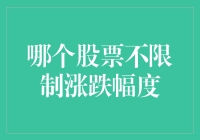 哪个股票不限制涨跌幅度